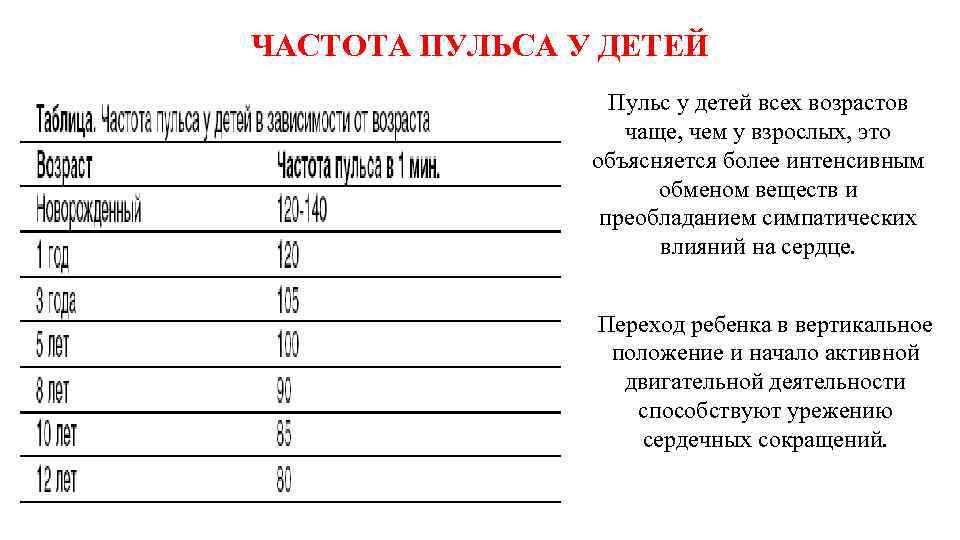 ЧАСТОТА ПУЛЬСА У ДЕТЕЙ

Таблица. Частота пульса у детей в зависимости от возраста

| Возраст | Частота пульса в 1 мин. |
|---|---|
| Новорожденный | 120-140 |
| 1 год | 120 |
| 3 года | 105 |
| 5 лет | 100 |
| 8 лет | 90 |
| 10 лет | 85 |
| 12 лет | 80 |

Пульс у детей всех возрастов чаще, чем у взрослых, это объясняется более интенсивным обменом веществ и преобладанием симпатических влияний на сердце.

Переход ребенка в вертикальное положение и начало активной двигательной деятельности способствуют урежению сердечных сокращений.